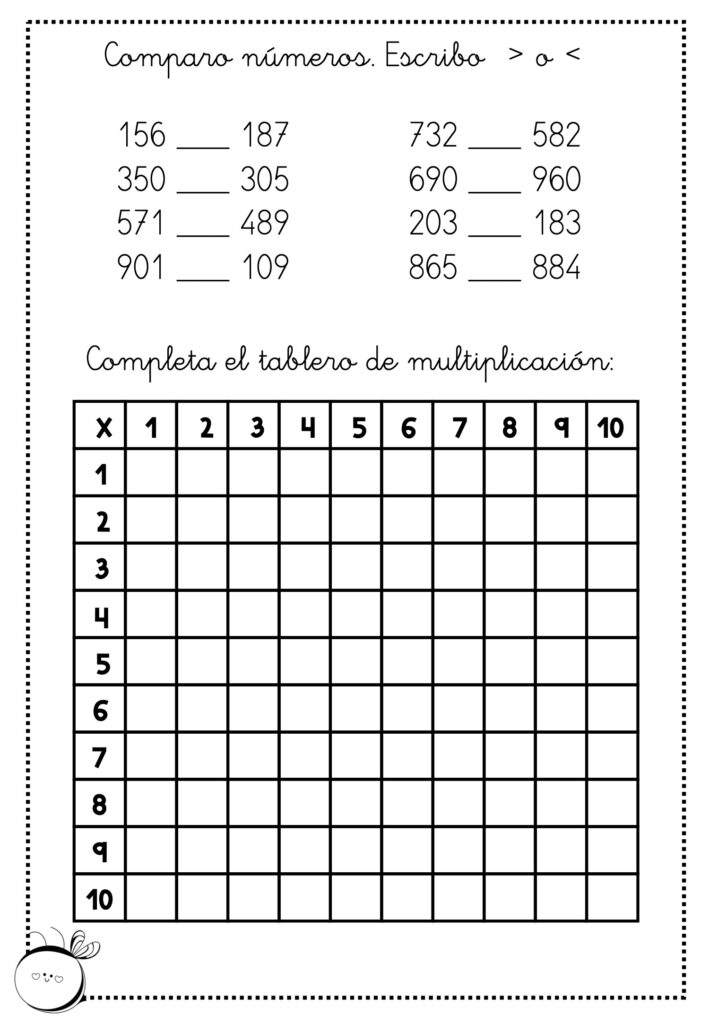 Comparo números. Escribo > o <

156 ____ 187
350 ____ 305
571 ____ 489
901 ____ 109

732 ____ 582
690 ____ 960
203 ____ 183
865 ____ 884

Completa el tablero de multiplicación:

| X | 1 | 2 | 3 | 4 | 5 | 6 | 7 | 8 | 9 | 10 |
|---|---|---|---|---|---|---|---|---|---|---|
| 1 | | | | | | | | | | |
| 2 | | | | | | | | | | |
| 3 | | | | | | | | | | |
| 4 | | | | | | | | | | |
| 5 | | | | | | | | | | |
| 6 | | | | | | | | | | |
| 7 | | | | | | | | | | |
| 8 | | | | | | | | | | |
| 9 | | | | | | | | | | |
| 10 | | | | | | | | | | |